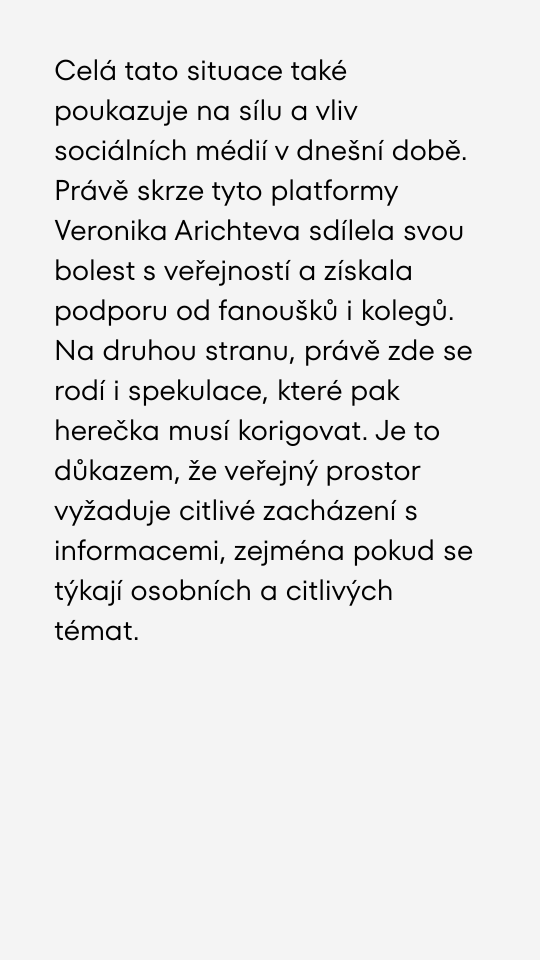 Celá tato situace také poukazuje na sílu a vliv sociálních médií v dnešní době. Právě skrze tyto platformy Veronika Arichteva sdílela svou bolest s veřejností a získala podporu od fanoušků i kolegů. Na druhou stranu, právě zde se rodí i spekulace, které pak herečka musí korigovat. Je to důkazem, že veřejný prostor vyžaduje citlivé zacházení s informacemi, zejména pokud se týkají osobních a citlivých témat.